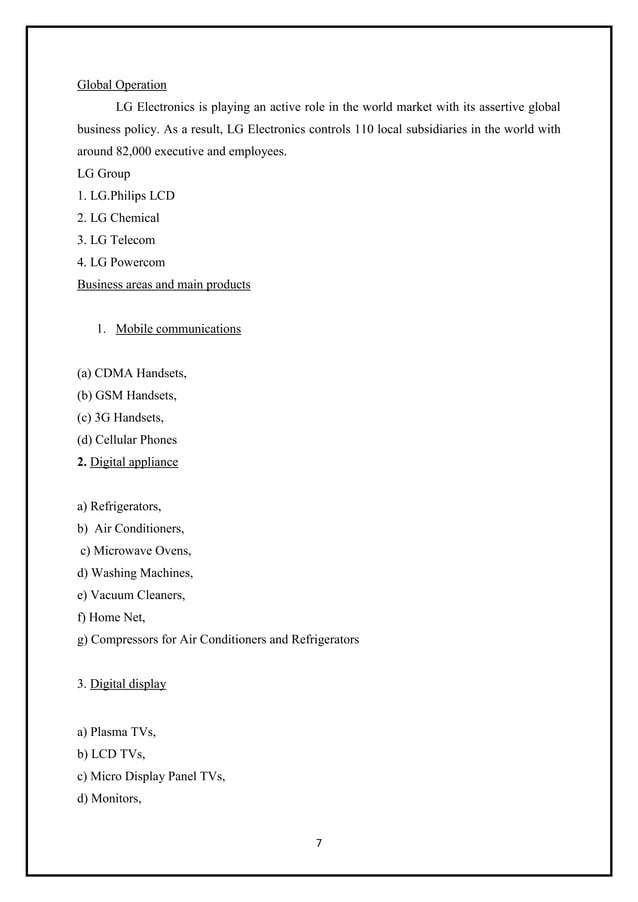 Global Operation

LG Electronics is playing an active role in the world market with its assertive global business policy. As a result, LG Electronics controls 110 local subsidiaries in the world with around 82,000 executive and employees.

LG Group
1. LG.Philips LCD
2. LG Chemical
3. LG Telecom
4. LG Powercom

Business areas and main products

1. Mobile communications

(a) CDMA Handsets,
(b) GSM Handsets,
(c) 3G Handsets,
(d) Cellular Phones

2. Digital appliance

a) Refrigerators,
b) Air Conditioners,
c) Microwave Ovens,
d) Washing Machines,
e) Vacuum Cleaners,
f) Home Net,
g) Compressors for Air Conditioners and Refrigerators

3. Digital display

a) Plasma TVs,
b) LCD TVs,
c) Micro Display Panel TVs,
d) Monitors,

7